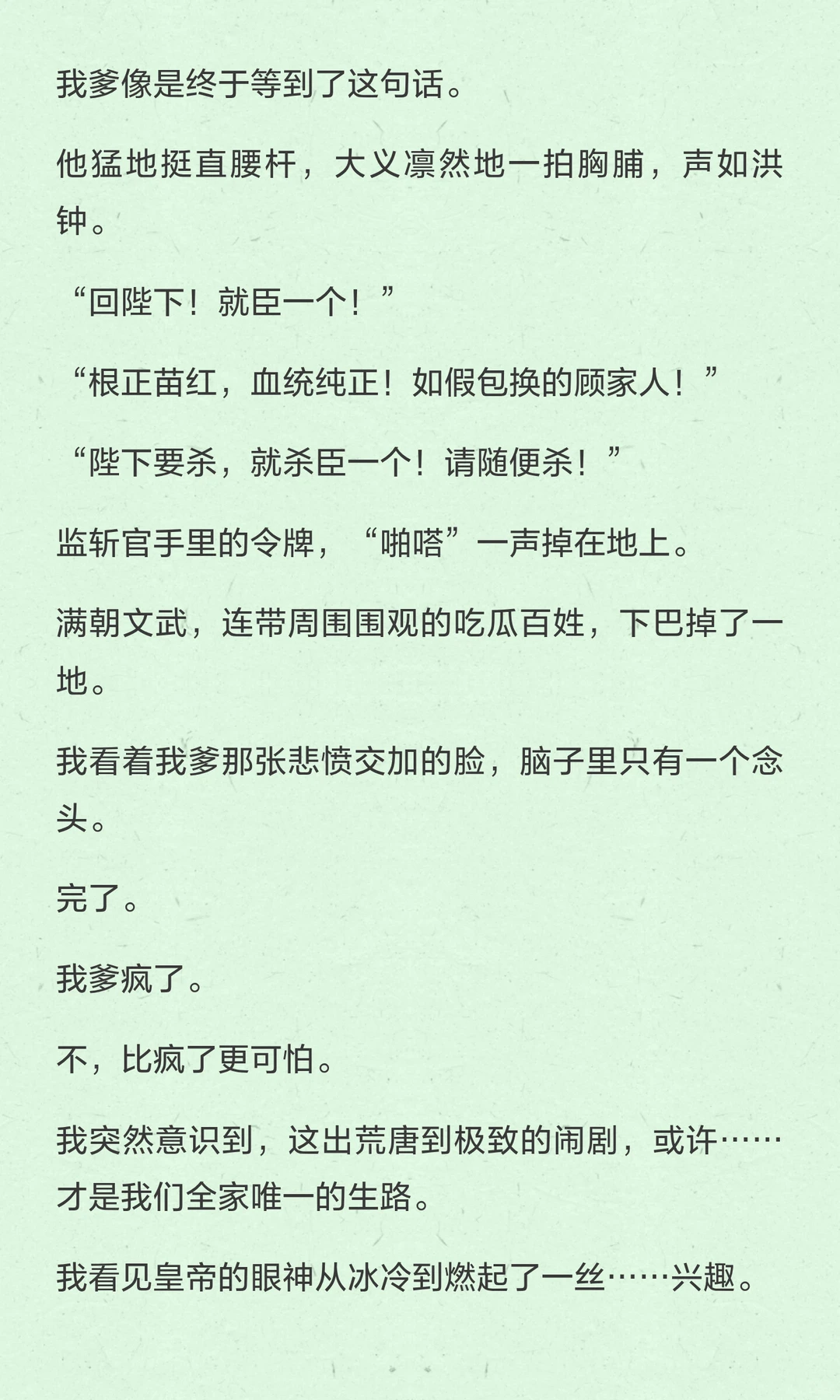 我爹像是终于等到了这句话。

他猛地挺直腰杆，大义凛然地一拍胸脯，声如洪钟。

“回陛下！就臣一个！”

“根正苗红，血统纯正！如假包换的顾家人！”

“陛下要杀，就杀臣一个！请随便杀！”

监斩官手里的令牌，“啪嗒”一声掉在地上。

满朝文武，连带周围围观的吃瓜百姓，下巴掉了一地。

我看着我爹那张悲愤交加的脸，脑子里只有一个念头。

完了。

我爹疯了。

不，比疯了更可怕。

我突然意识到，这出荒唐到极致的闹剧，或许……才是我们全家唯一的生路。

我看见皇帝的眼神从冰冷到燃起了一丝……兴趣。